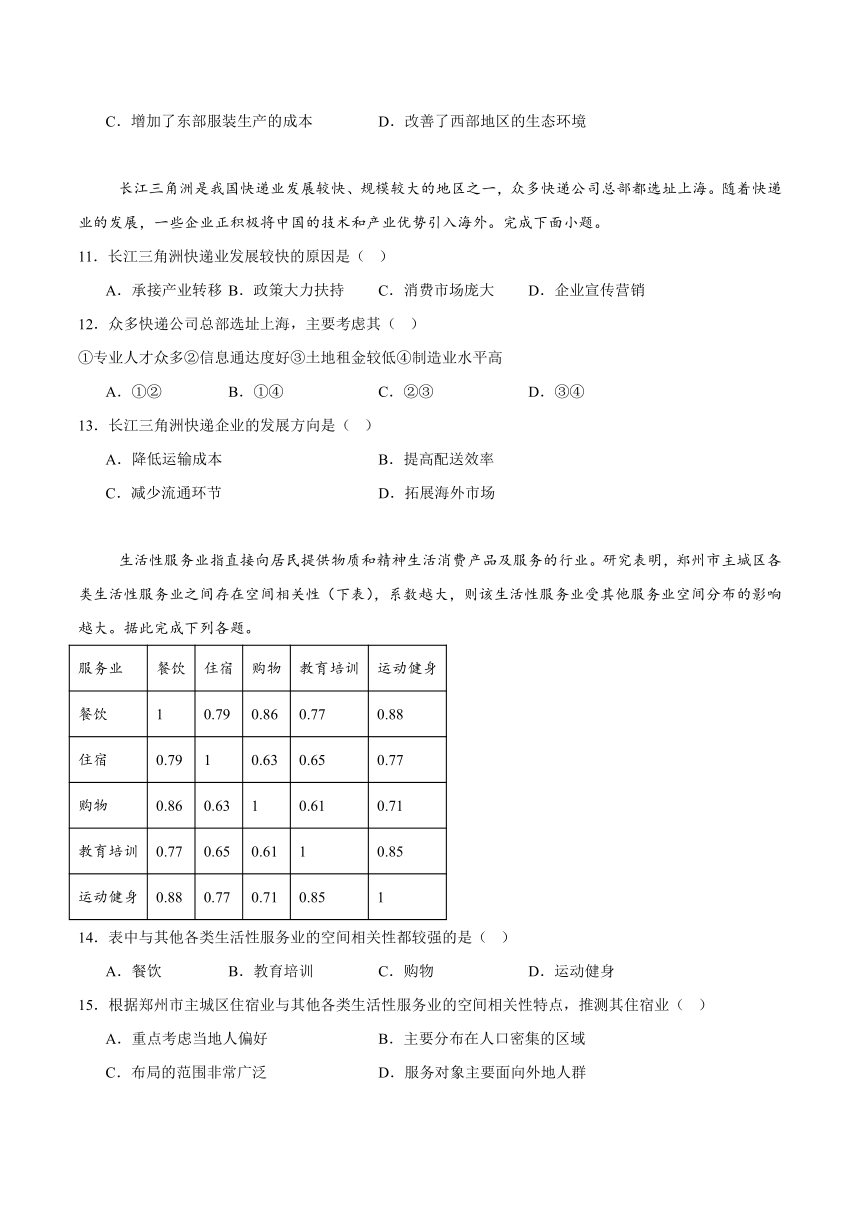 C．增加了东部服装生产的成本　　　　D．改善了西部地区的生态环境

长江三角洲是我国快递业发展较快、规模较大的地区之一，众多快递公司总部都选址上海。随着快递业的发展，一些企业正积极将中国的技术和产业优势引入海外。完成下面小题。

11．长江三角洲快递业发展较快的原因是（　）

A．承接产业转移 B．政策大力扶持　C．消费市场庞大　D．企业宣传营销

12．众多快递公司总部选址上海，主要考虑其（　）

①专业人才众多②信息通达度好③土地租金较低④制造业水平高

A．①②　B．①④　C．②③　D．③④

13．长江三角洲快递企业的发展方向是（　）

A．降低运输成本　B．提高配送效率

C．减少流通环节　D．拓展海外市场

生活性服务业指直接向居民提供物质和精神生活消费产品及服务的行业。研究表明，郑州市主城区各类生活性服务业之间存在空间相关性（下表），系数越大，则该生活性服务业受其他服务业空间分布的影响越大。据此完成下列各题。

| 服务业 | 餐饮 | 住宿 | 购物 | 教育培训 | 运动健身 |
|---|---|---|---|---|---|
| 餐饮 | 1 | 0.79 | 0.86 | 0.77 | 0.88 |
| 住宿 | 0.79 | 1 | 0.63 | 0.65 | 0.77 |
| 购物 | 0.86 | 0.63 | 1 | 0.61 | 0.71 |
| 教育培训 | 0.77 | 0.65 | 0.61 | 1 | 0.85 |
| 运动健身 | 0.88 | 0.77 | 0.71 | 0.85 | 1 |

14．表中与其他各类生活性服务业的空间相关性都较强的是（　）

A．餐饮　B．教育培训　C．购物　D．运动健身

15．根据郑州市主城区住宿业与其他各类生活性服务业的空间相关性特点，推测其住宿业（　）

A．重点考虑当地人偏好　B．主要分布在人口密集的区域

C．布局的范围非常广泛　D．服务对象主要面向外地人群